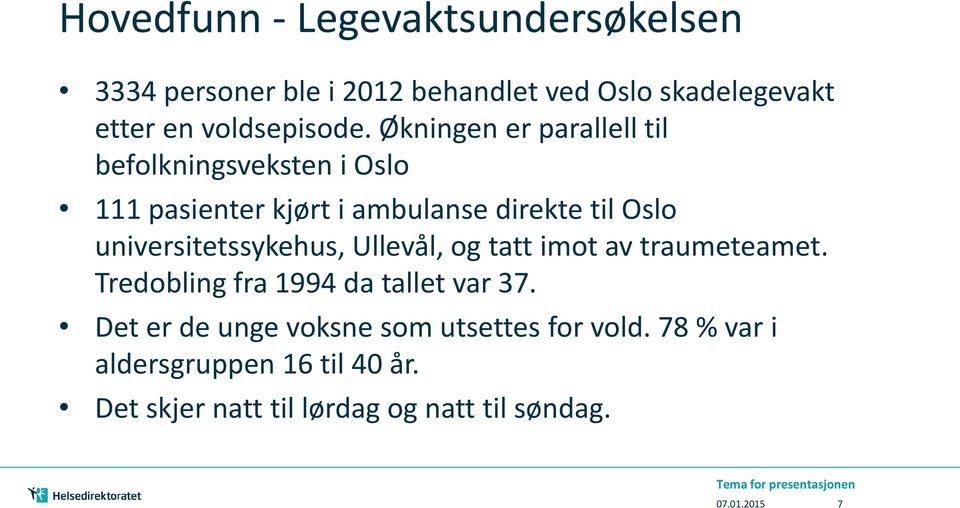 Hovedfunn - Legevaktsundersøkelsen

• 3334 personer ble i 2012 behandlet ved Oslo skadelegevakt etter en voldsepisode. Økningen er parallell til befolkningsveksten i Oslo

• 111 pasienter kjørt i ambulanse direkte til Oslo universitetssykehus, Ullevål, og tatt imot av traumeteamet. Tredobling fra 1994 da tallet var 37.

• Det er de unge voksne som utsettes for vold. 78 % var i aldersgruppen 16 til 40 år.

• Det skjer natt til lørdag og natt til søndag.

Helsedirektoratet

Tema for presentasjonen

07.01.2015 7